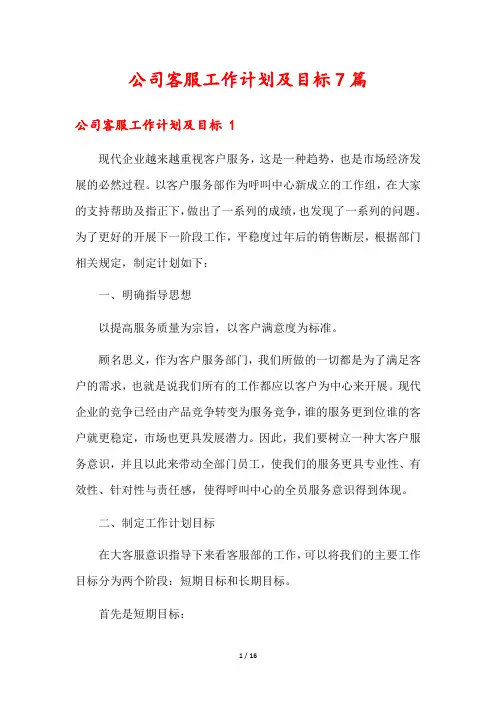 公司客服工作计划及目标7篇

公司客服工作计划及目标 1

现代企业越来越重视客户服务，这是一种趋势，也是市场经济发展的必然过程。以客户服务部作为呼叫中心新成立的工作组，在大家的支持帮助及指正下，做出了一系列的成绩，也发现了一系列的问题。为了更好的开展下一阶段工作，平稳度过年后的销售断层，根据部门相关规定，制定计划如下：

一、明确指导思想

以提高服务质量为宗旨，以客户满意度为标准。

顾名思义，作为客户服务部门，我们所做的一切都是为了满足客户的需求，也就是说我们所有的工作都应以客户为中心来开展。现代企业的竞争已经由产品竞争转变为服务竞争，谁的服务更到位谁的客户就更稳定，市场也更具发展潜力。因此，我们要树立一种大客户服务意识，并且以此来带动全部门员工，使我们的服务更具专业性、有效性、针对性与责任感，使得呼叫中心的全员服务意识得到体现。

二、制定工作计划目标

在大客服意识指导下来看客服部的工作，可以将我们的主要工作目标分为两个阶段：短期目标和长期目标。

首先是短期目标：

1 / 16